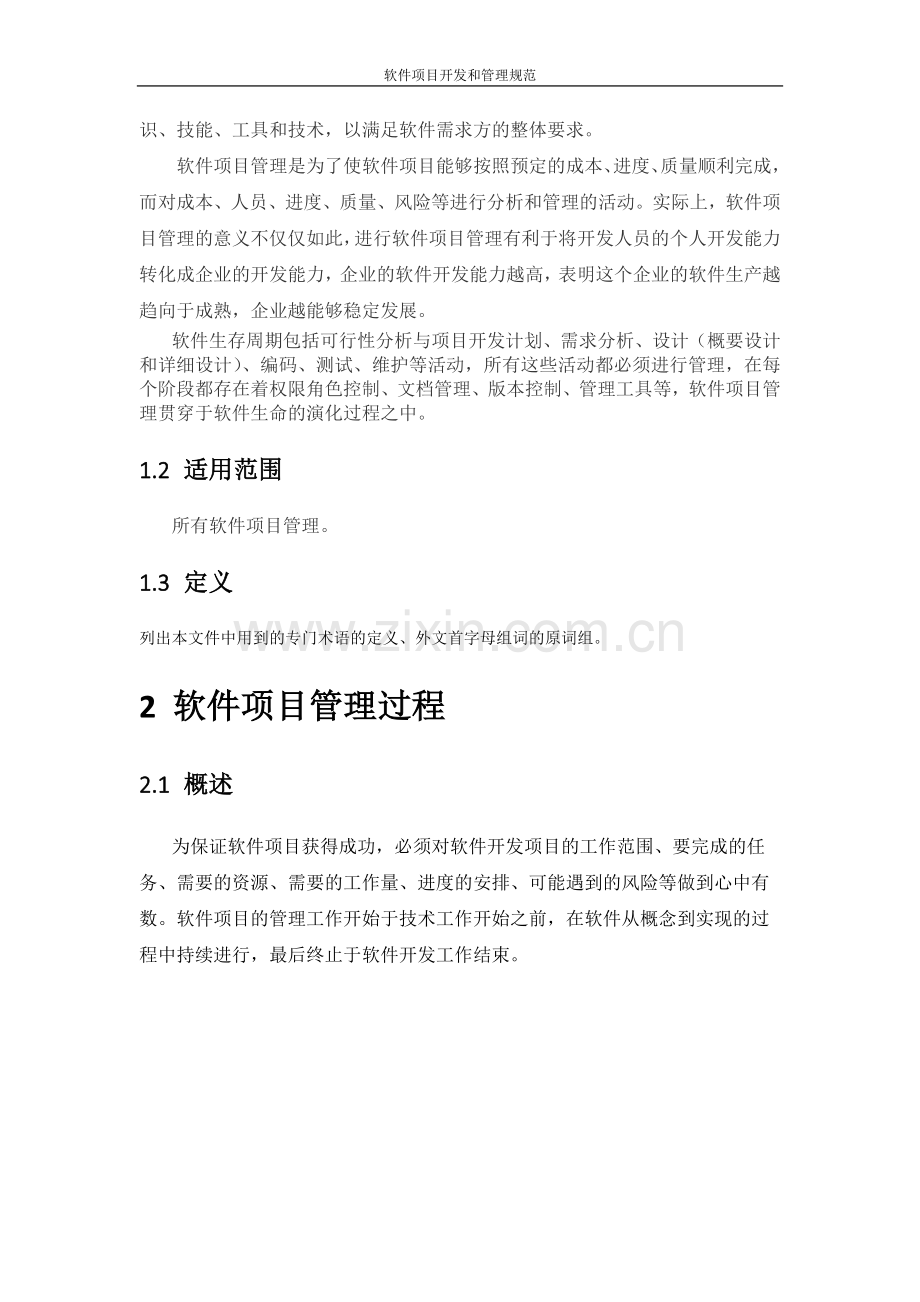 软件项目开发和管理规范

识、技能、工具和技术，以满足软件需求方的整体要求。

软件项目管理是为了使软件项目能够按照预定的成本、进度、质量顺利完成，而对成本、人员、进度、质量、风险等进行分析和管理的活动。实际上，软件项目管理的意义不仅仅如此，进行软件项目管理有利于将开发人员的个人开发能力转化成企业的开发能力，企业的软件开发能力越高，表明这个企业的软件生产越趋向于成熟，企业越能够稳定发展。

软件生存周期包括可行性分析与项目开发计划、需求分析、设计（概要设计和详细设计）、编码、测试、维护等活动，所有这些活动都必须进行管理，在每个阶段都存在着权限角色控制、文档管理、版本控制、管理工具等，软件项目管理贯穿于软件生命的演化过程之中。

1.2 适用范围

所有软件项目管理。

1.3 定义

列出本文件中用到的专门术语的定义、外文首字母组词的原词组。

www.zixin.com.cn

2 软件项目管理过程

2.1 概述

为保证软件项目获得成功，必须对软件开发项目的工作范围、要完成的任务、需要的资源、需要的工作量、进度的安排、可能遇到的风险等做到心中有数。软件项目的管理工作开始于技术工作开始之前，在软件从概念到实现的过程中持续进行，最后终止于软件开发工作结束。